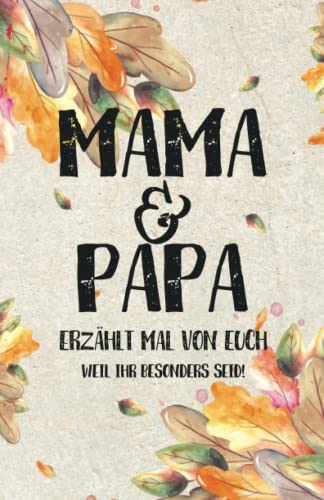 MAMA
&
PAPA
ERZÄHLT MAL VON EUCH
WEIL IHR BESONDERS SEID!